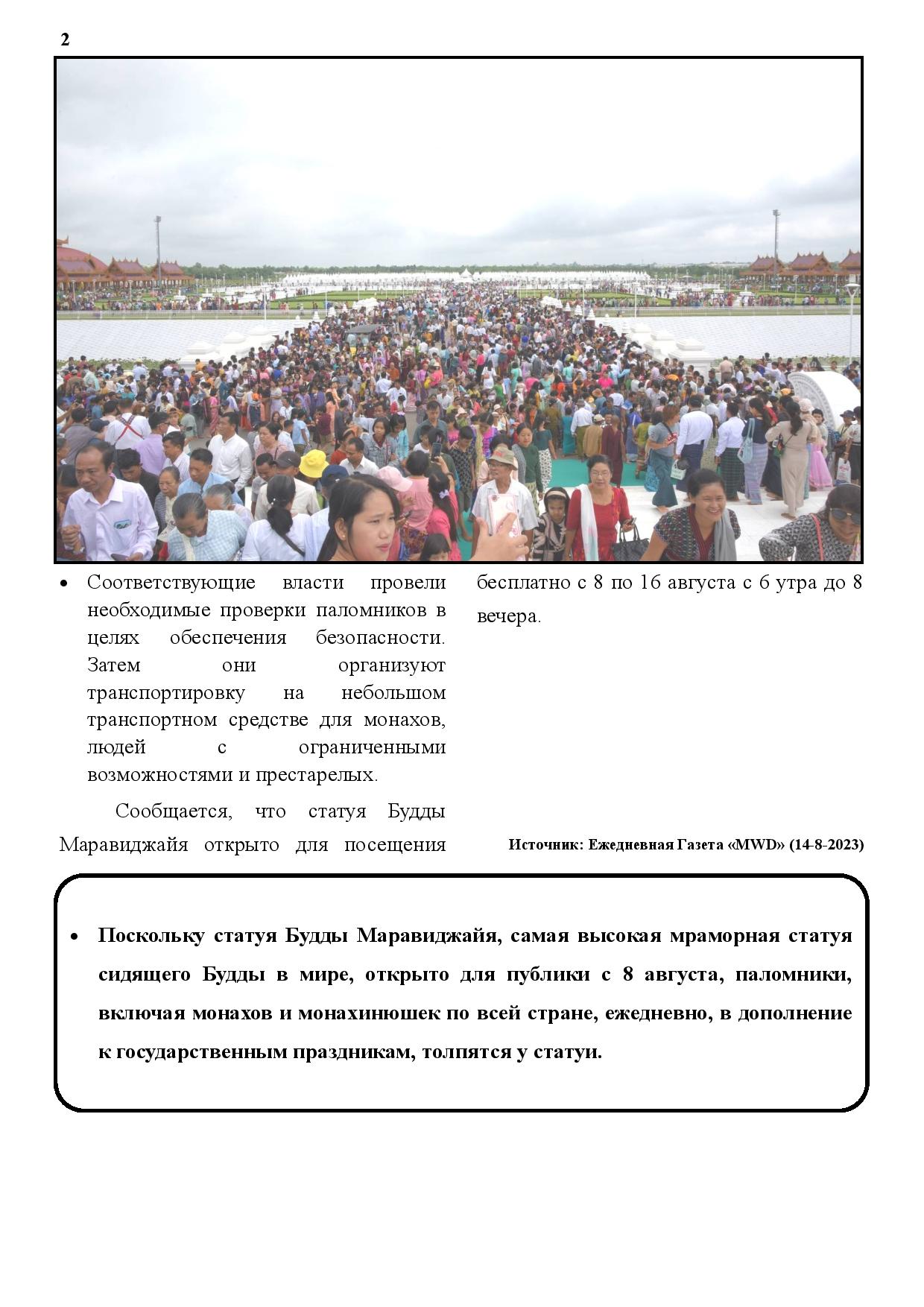 2

• Соответствующие власти провели необходимые проверки паломников в целях обеспечения безопасности. Затем они организуют транспортировку на небольшом транспортном средстве для монахов, людей с ограниченными возможностями и престарелых.

Сообщается, что статуя Будды Маравиджайя открыто для посещения бесплатно с 8 по 16 августа с 6 утра до 8 вечера.

Источник: Ежедневная Газета «MWD» (14-8-2023)

• Поскольку статуя Будды Маравиджайя, самая высокая мраморная статуя сидящего Будды в мире, открыто для публики с 8 августа, паломники, включая монахов и монахинюшек по всей стране, ежедневно, в дополнение к государственным праздникам, толпятся у статуи.